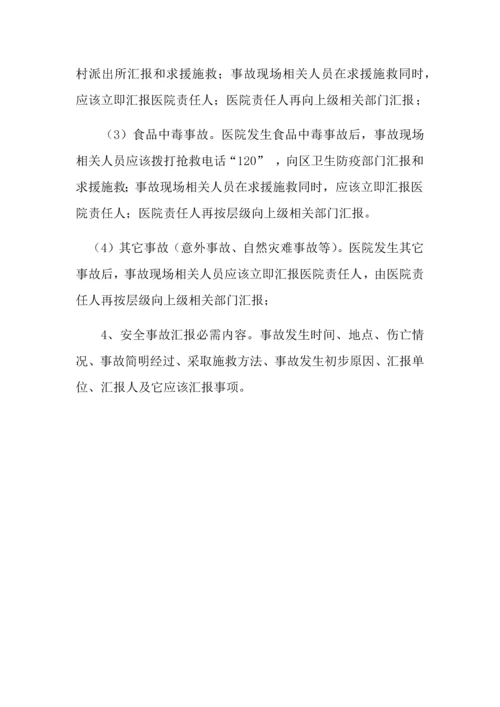 村派出所汇报和求援施救；事故现场相关人员在求援施救同时，应该立即汇报医院责任人；医院责任人再向上级相关部门汇报；

（3）食品中毒事故。医院发生食品中毒事故后，事故现场相关人员应该拨打抢救电话“120”，向区卫生防疫部门汇报和求援施救；事故现场相关人员在求援施救同时，应该立即汇报医院责任人；医院责任人再按层级向上级相关部门汇报。

（4）其它事故（意外事故、自然灾难事故等）。医院发生其它事故后，事故现场相关人员应该立即汇报医院责任人，由医院责任人再按层级向上级相关部门汇报；

4、安全事故汇报必需内容。事故发生时间、地点、伤亡情况、事故简明经过、采取施救方法、事故发生初步原因、汇报单位、汇报人及它应该汇报事项。